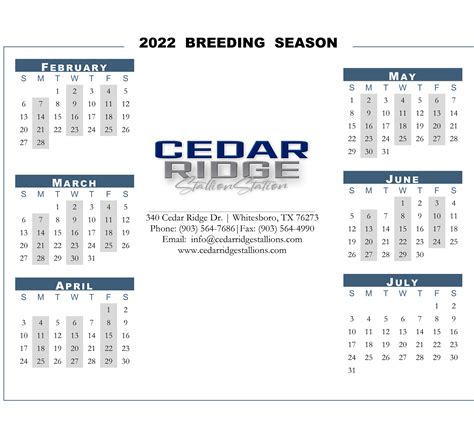 2022 BREEDING SEASON

FEBRUARY

| S | M | T | W | T | F | S |
|---|---|---|---|---|---|---|
| | | 1 | 2 | 3 | 4 | 5 |
| 6 | 7 | 8 | 9 | 10 | 11 | 12 |
| 13 | 14 | 15 | 16 | 17 | 18 | 19 |
| 20 | 21 | 22 | 23 | 24 | 25 | 26 |
| 27 | 28 | | | | | |

MARCH

| S | M | T | W | T | F | S |
|---|---|---|---|---|---|---|
| | | 1 | 2 | 3 | 4 | 5 |
| 6 | 7 | 8 | 9 | 10 | 11 | 12 |
| 13 | 14 | 15 | 16 | 17 | 18 | 19 |
| 20 | 21 | 22 | 23 | 24 | 25 | 26 |
| 27 | 28 | 29 | 30 | 31 | | |

APRIL

| S | M | T | W | T | F | S |
|---|---|---|---|---|---|---|
| | | | | | 1 | 2 |
| 3 | 4 | 5 | 6 | 7 | 8 | 9 |
| 10 | 11 | 12 | 13 | 14 | 15 | 16 |
| 17 | 18 | 19 | 20 | 21 | 22 | 23 |
| 24 | 25 | 26 | 27 | 28 | 29 | 30 |

CEDAR RIDGE
Stallion Station

340 Cedar Ridge Dr. | Whitesboro, TX 76273
Phone: (903) 564-7686|Fax: (903) 564-4990
Email: info@cedarridgestallions.com
www.cedarridgestallions.com

MAY

| S | M | T | W | T | F | S |
|---|---|---|---|---|---|---|
| 1 | 2 | 3 | 4 | 5 | 6 | 7 |
| 8 | 9 | 10 | 11 | 12 | 13 | 14 |
| 15 | 16 | 17 | 18 | 19 | 20 | 21 |
| 22 | 23 | 24 | 25 | 26 | 27 | 28 |
| 29 | 30 | 31 | | | | |

JUNE

| S | M | T | W | T | F | S |
|---|---|---|---|---|---|---|
| | | | 1 | 2 | 3 | 4 |
| 5 | 6 | 7 | 8 | 9 | 10 | 11 |
| 12 | 13 | 14 | 15 | 16 | 17 | 18 |
| 19 | 20 | 21 | 22 | 23 | 24 | 25 |
| 26 | 27 | 28 | 29 | 30 | | |

JULY

| S | M | T | W | T | F | S |
|---|---|---|---|---|---|---|
| | | | | | 1 | 2 |
| 3 | 4 | 5 | 6 | 7 | 8 | 9 |
| 10 | 11 | 12 | 13 | 14 | 15 | 16 |
| 17 | 18 | 19 | 20 | 21 | 22 | 23 |
| 24 | 25 | 26 | 27 | 28 | 29 | 30 |
| 31 | | | | | | |